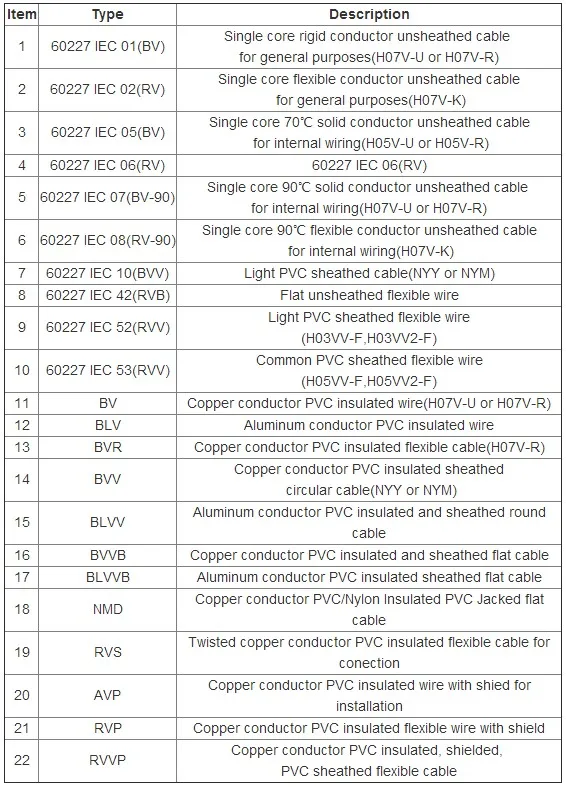 | Item | Type | Description |
|---|---|---|
| 1 | 60227 IEC 01(BV) | Single core rigid conductor unsheathed cable for general purposes(H07V-U or H07V-R) |
| 2 | 60227 IEC 02(RV) | Single core flexible conductor unsheathed cable for general purposes(H07V-K) |
| 3 | 60227 IEC 05(BV) | Single core 70℃ solid conductor unsheathed cable for internal wiring(H05V-U or H05V-R) |
| 4 | 60227 IEC 06(RV) | 60227 IEC 06(RV) |
| 5 | 60227 IEC 07(BV-90) | Single core 90℃ solid conductor unsheathed cable for internal wiring(H07V-U or H07V-R) |
| 6 | 60227 IEC 08(RV-90) | Single core 90℃ flexible conductor unsheathed cable for internal wiring(H07V-K) |
| 7 | 60227 IEC 10(BVV) | Light PVC sheathed cable(NYY or NYM) |
| 8 | 60227 IEC 42(RVB) | Flat unsheathed flexible wire |
| 9 | 60227 IEC 52(RVV) | Light PVC sheathed flexible wire (H03VV-F,H03VV2-F) |
| 10 | 60227 IEC 53(RVV) | Common PVC sheathed flexible wire (H05VV-F,H05VV2-F) |
| 11 | BV | Copper conductor PVC insulated wire(H07V-U or H07V-R) |
| 12 | BLV | Aluminum conductor PVC insulated wire |
| 13 | BVR | Copper conductor PVC insulated flexible cable(H07V-R) |
| 14 | BVV | Copper conductor PVC insulated sheathed circular cable(NYY or NYM) |
| 15 | BLVV | Aluminum conductor PVC insulated and sheathed round cable |
| 16 | BVVB | Copper conductor PVC insulated and sheathed flat cable |
| 17 | BLVVB | Aluminum conductor PVC insulated sheathed flat cable |
| 18 | NMD | Copper conductor PVC/Nylon Insulated PVC Jacked flat cable |
| 19 | RVS | Twisted copper conductor PVC insulated flexible cable for conection |
| 20 | AVP | Copper conductor PVC insulated wire with shied for installation |
| 21 | RVP | Copper conductor PVC insulated flexible wire with shield |
| 22 | RVVP | Copper conductor PVC insulated, shielded, PVC sheathed flexible cable |